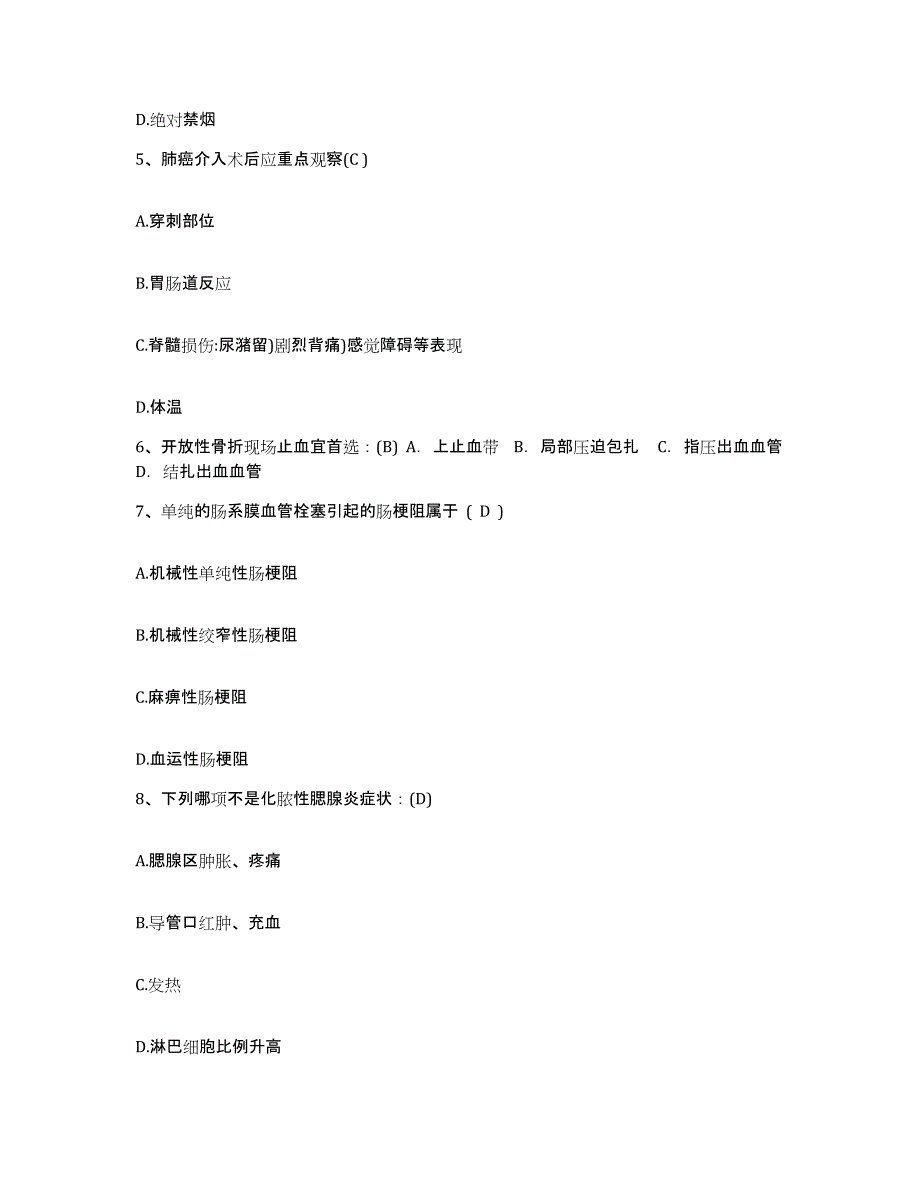 D.绝对禁烟

5、肺癌介入术后应重点观察(C )

A.穿刺部位

B.胃肠道反应

C.脊髓损伤:尿潴留)剧烈背痛)感觉障碍等表现

D.体温

6、开放性骨折现场止血宜首选：(B) A. 上止血带 B. 局部压迫包扎 C. 指压出血血管 D. 结扎出血血管

7、单纯的肠系膜血管栓塞引起的肠梗阻属于 ( D )

A.机械性单纯性肠梗阻

B.机械性绞窄性肠梗阻

C.麻痹性肠梗阻

D.血运性肠梗阻

8、下列哪项不是化脓性腮腺炎症状：(D)

A.腮腺区肿胀、疼痛

B.导管口红肿、充血

C.发热

D.淋巴细胞比例升高